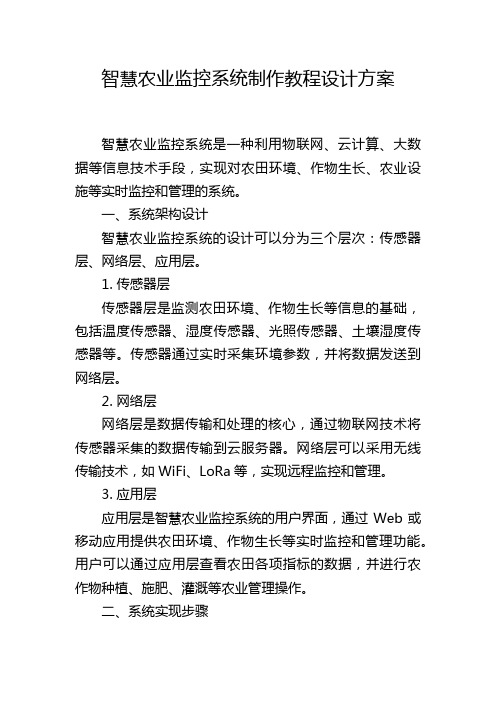 智慧农业监控系统制作教程设计方案

智慧农业监控系统是一种利用物联网、云计算、大数据等信息技术手段，实现对农田环境、作物生长、农业设施等实时监控和管理的系统。

一、系统架构设计

智慧农业监控系统的设计可以分为三个层次：传感器层、网络层、应用层。

1. 传感器层

传感器层是监测农田环境、作物生长等信息的基础，包括温度传感器、湿度传感器、光照传感器、土壤湿度传感器等。传感器通过实时采集环境参数，并将数据发送到网络层。

2. 网络层

网络层是数据传输和处理的核心，通过物联网技术将传感器采集的数据传输到云服务器。网络层可以采用无线传输技术，如 WiFi、LoRa 等，实现远程监控和管理。

3. 应用层

应用层是智慧农业监控系统的用户界面，通过 Web 或移动应用提供农田环境、作物生长等实时监控和管理功能。用户可以通过应用层查看农田各项指标的数据，并进行农作物种植、施肥、灌溉等农业管理操作。

二、系统实现步骤